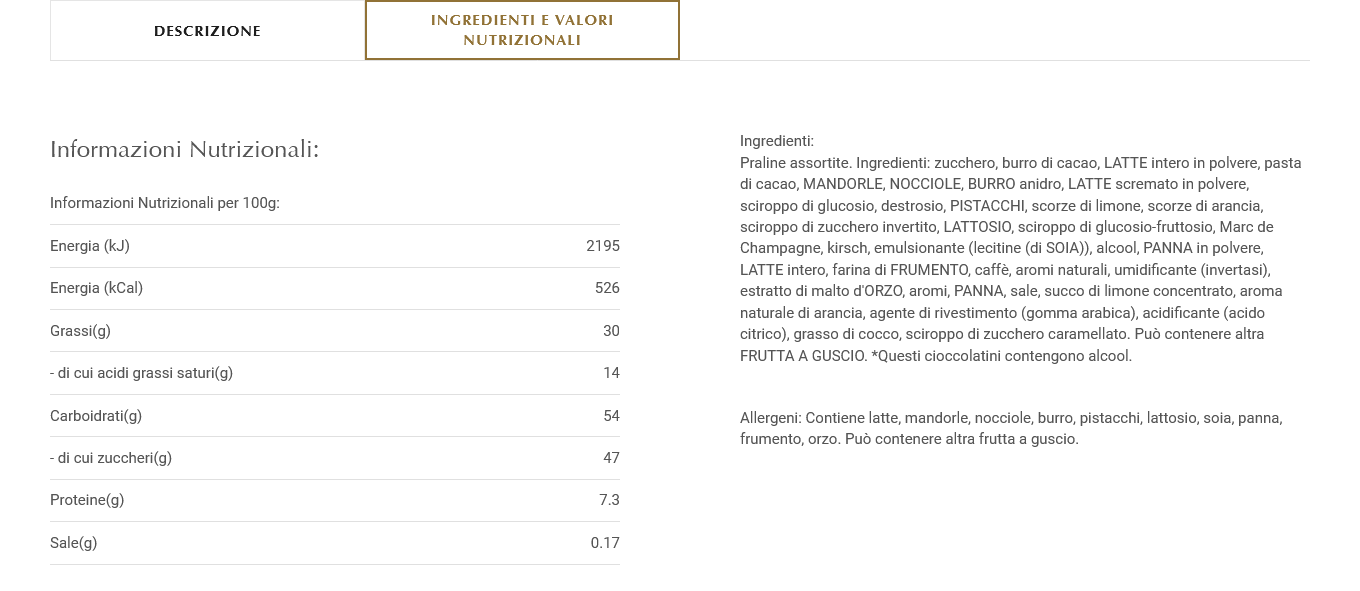 DESCRIZIONE

INGREDIENTI E VALORI NUTRIZIONALI

Informazioni Nutrizionali:

Informazioni Nutrizionali per 100g:

| | |
|---|---|
| Energia (kJ) | 2195 |
| Energia (kCal) | 526 |
| Grassi(g) | 30 |
| - di cui acidi grassi saturi(g) | 14 |
| Carboidrati(g) | 54 |
| - di cui zuccheri(g) | 47 |
| Proteine(g) | 7.3 |
| Sale(g) | 0.17 |

Ingredienti:
Praline assortite. Ingredienti: zucchero, burro di cacao, LATTE intero in polvere, pasta di cacao, MANDORLE, NOCCIOLE, BURRO anidro, LATTE scremato in polvere, sciroppo di glucosio, destrosio, PISTACCHI, scorze di limone, scorze di arancia, sciroppo di zucchero invertito, LATTOSIO, sciroppo di glucosio-fruttosio, Marc de Champagne, kirsch, emulsionante (lecitine (di SOIA)), alcool, PANNA in polvere, LATTE intero, farina di FRUMENTO, caffè, aromi naturali, umidificante (invertasi), estratto di malto d'ORZO, aromi, PANNA, sale, succo di limone concentrato, aroma naturale di arancia, agente di rivestimento (gomma arabica), acidificante (acido citrico), grasso di cocco, sciroppo di zucchero caramellato. Può contenere altra FRUTTA A GUSCIO. *Questi cioccolatini contengono alcool.

Allergeni: Contiene latte, mandorle, nocciole, burro, pistacchi, lattosio, soia, panna, frumento, orzo. Può contenere altra frutta a guscio.